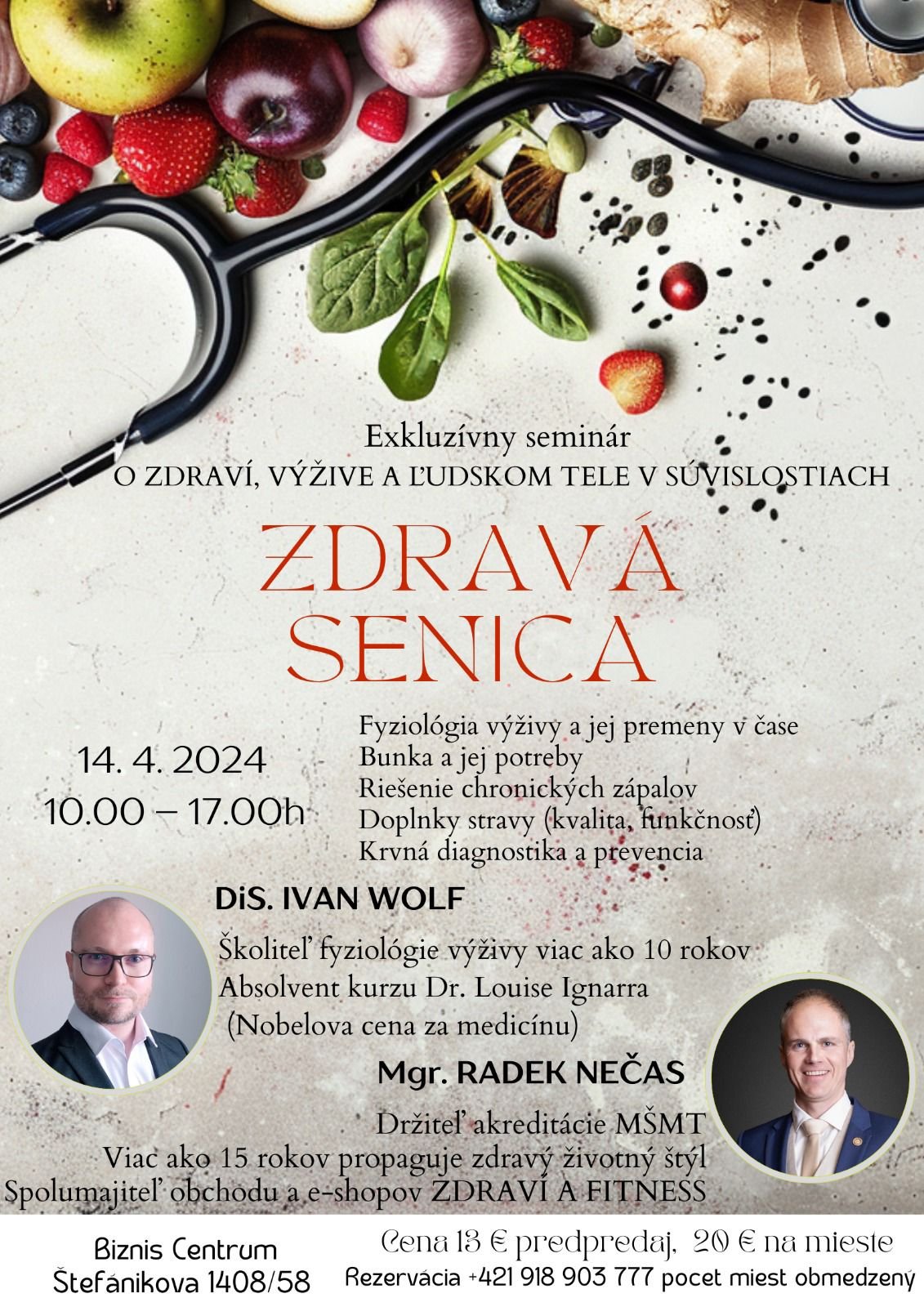 Exkluzívny seminár
O ZDRAVÍ, VÝŽIVE A ĽUDSKOM TELE V SÚVISLOSTIACH

ZDRAVÁ SENICA

14. 4. 2024
10.00 – 17.00h

Fyziológia výživy a jej premeny v čase
Bunka a jej potreby
Riešenie chronických zápalov
Doplnky stravy (kvalita, funkčnosť)
Krvná diagnostika a prevencia

DiS. IVAN WOLF

Školiteľ fyziológie výživy viac ako 10 rokov
Absolvent kurzu Dr. Louise Ignarra
(Nobelova cena za medicínu)

Mgr. RADEK NEČAS

Držiteľ akreditácie MŠMT
Viac ako 15 rokov propaguje zdravý životný štýl
Spolumajiteľ obchodu a e-shopov ZDRAVÍ A FITNESS

Biznis Centrum
Štefánikova 1408/58

Cena 13 € predpredaj, 20 € na mieste
Rezervácia +421 918 903 777 pocet miest obmedzený